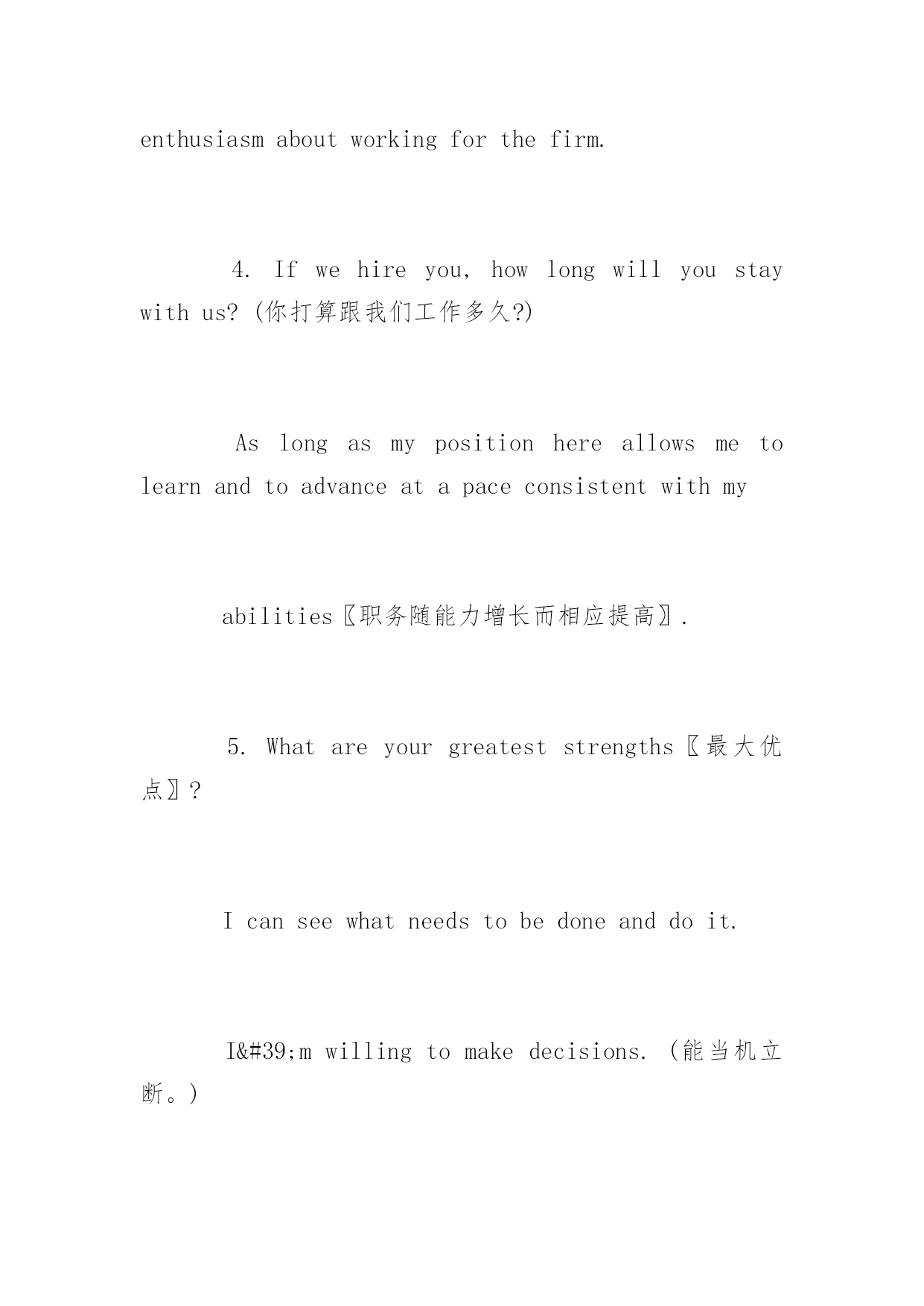 enthusiasm about working for the firm.

4. If we hire you, how long will you stay with us? (你打算跟我们工作多久?)

As long as my position here allows me to learn and to advance at a pace consistent with my

abilities〖职务随能力增长而相应提高〗.

5. What are your greatest strengths〖最大优点〗?

I can see what needs to be done and do it.

I&#39;m willing to make decisions. (能当机立断。)